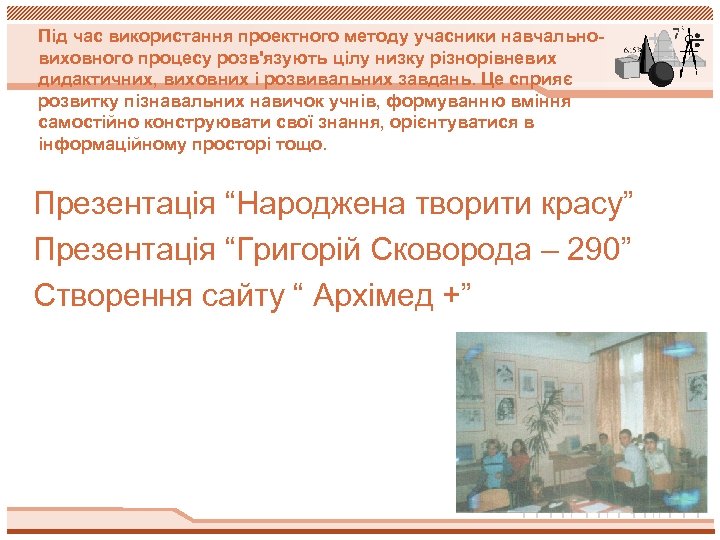 Під час використання проектного методу учасники навчально-виховного процесу розв'язують цілу низку різнорівневих дидактичних, виховних і розвивальних завдань. Це сприяє розвитку пізнавальних навичок учнів, формуванню вміння самостійно конструювати свої знання, орієнтуватися в інформаційному просторі тощо.

Презентація “Народжена творити красу”
Презентація “Григорій Сковорода – 290”
Створення сайту “ Архімед +”